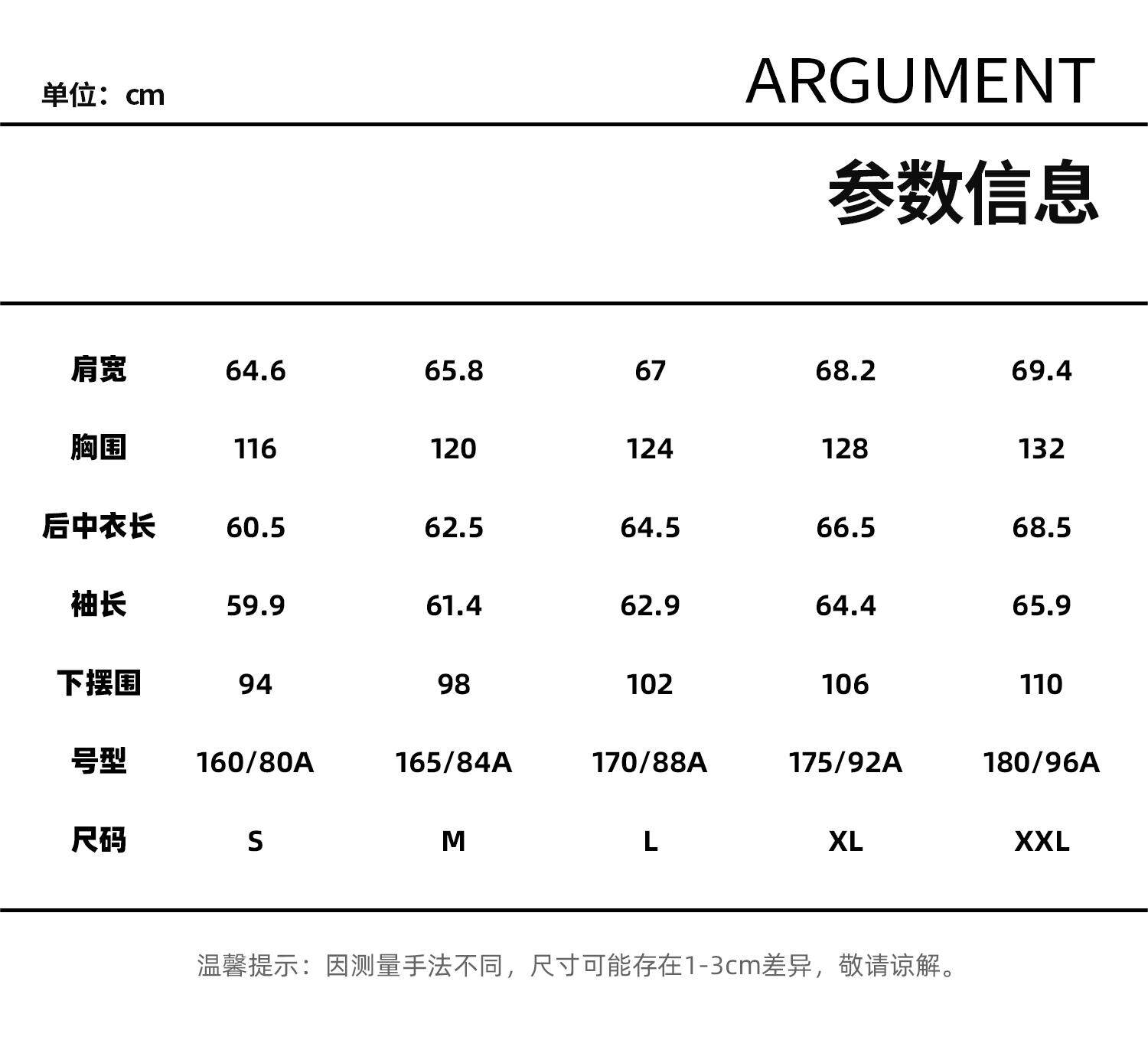 单位：cm

ARGUMENT

参数信息

| 肩宽 | 64.6 | 65.8 | 67 | 68.2 | 69.4 |
|---|---|---|---|---|---|
| 胸围 | 116 | 120 | 124 | 128 | 132 |
| 后中衣长 | 60.5 | 62.5 | 64.5 | 66.5 | 68.5 |
| 袖长 | 59.9 | 61.4 | 62.9 | 64.4 | 65.9 |
| 下摆围 | 94 | 98 | 102 | 106 | 110 |
| 号型 | 160/80A | 165/84A | 170/88A | 175/92A | 180/96A |
| 尺码 | S | M | L | XL | XXL |

温馨提示：因测量手法不同，尺寸可能存在1-3cm差异，敬请谅解。